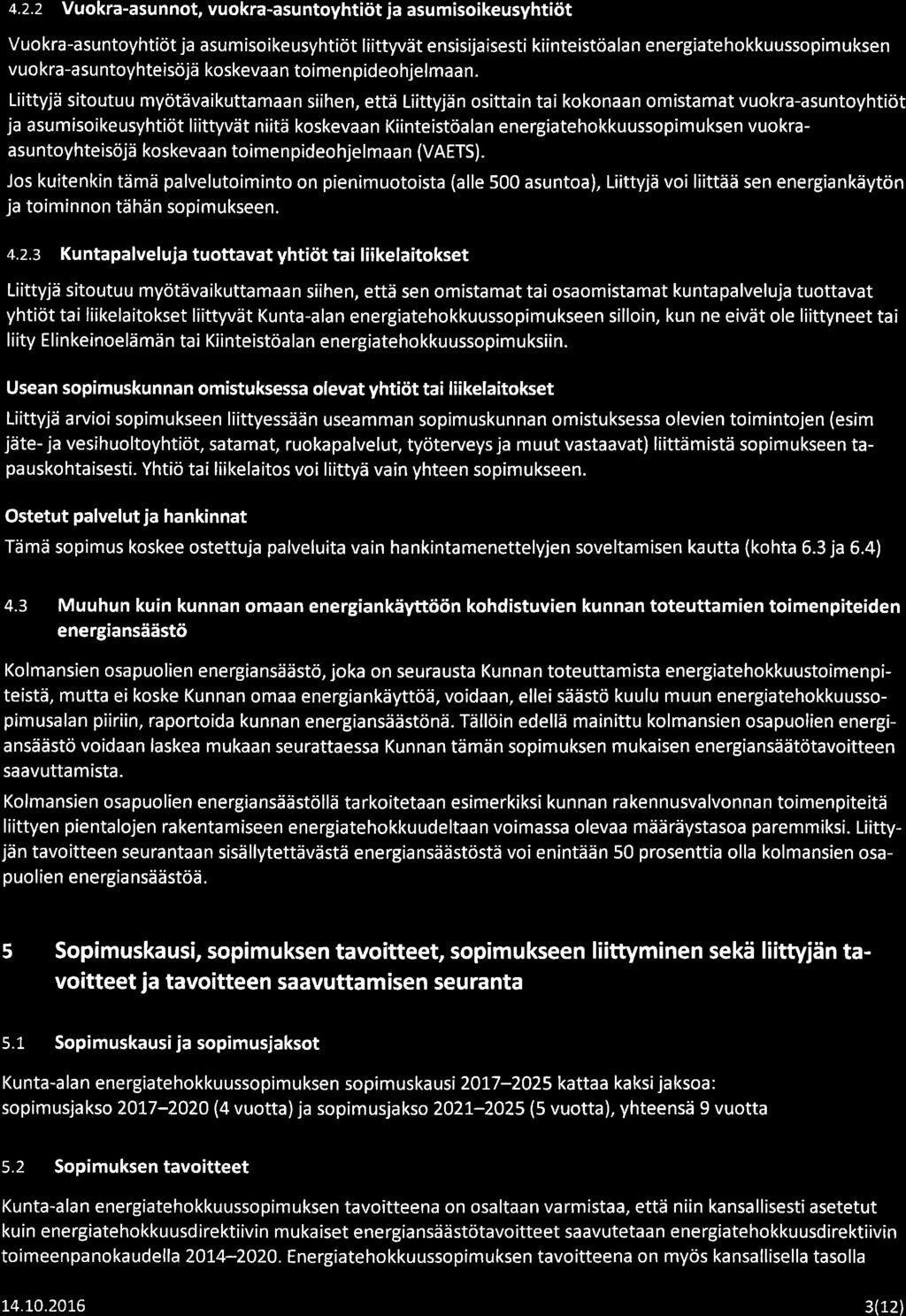 4.2.2 Vuokra-asunnot, vuokra-asuntoyhtiöt ja asumisoikeusyhtiöt

Vuokra-asuntoyhtiöt ja asumisoikeusyhtiöt liittyvät ensisijaisesti kiinteistöalan energiatehokkuussopimuksen vuokra-asuntoyhteisöjä koskevaan toimenpideohjelmaan.

Liittyjä sitoutuu myötävaikuttamaan siihen, että Liittyjän osittain tai kokonaan omistamat vuokra-asuntoyhtiöt ja asumisoikeusyhtiöt liittyvät niitä koskevaan Kiinteistöalan energiatehokkuussopimuksen vuokra-asuntoyhteisöjä koskevaan toimenpideohjelmaan (VAETS).

Jos kuitenkin tämä palvelutoiminto on pienimuotoista (alle 500 asuntoa), Liittyjä voi liittää sen energiankäytön ja toiminnon tähän sopimukseen.

4.2.3 Kuntapalveluja tuottavat yhtiöt tai liikelaitokset

Liittyjä sitoutuu myötävaikuttamaan siihen, että sen omistamat tai osaomistamat kuntapalveluja tuottavat yhtiöt tai liikelaitokset liittyvät Kunta-alan energiatehokkuussopimukseen silloin, kun ne eivät ole liittyneet tai liity Elinkeinoelämän tai Kiinteistöalan energiatehokkuussopimuksiin.

Usean sopimuskunnan omistuksessa olevat yhtiöt tai liikelaitokset

Liittyjä arvioi sopimukseen liittyessään useamman sopimuskunnan omistuksessa olevien toimintojen (esim jäte- ja vesihuoltoyhtiöt, satamat, ruokapalvelut, työterveys ja muut vastaavat) liittämistä sopimukseen tapauskohtaisesti. Yhtiö tai liikelaitos voi liittyä vain yhteen sopimukseen.

Ostetut palvelut ja hankinnat

Tämä sopimus koskee ostettuja palveluita vain hankintamenettelyjen soveltamisen kautta (kohta 6.3 ja 6.4)

4.3 Muuhun kuin kunnan omaan energiankäyttöön kohdistuvien kunnan toteuttamien toimenpiteiden energiansäästö

Kolmansien osapuolien energiansäästö, joka on seurausta Kunnan toteuttamista energiatehokkuustoimenpiteistä, mutta ei koske Kunnan omaa energiankäyttöä, voidaan, ellei säästö kuulu muun energiatehokkuussopimusalan piiriin, raportoida kunnan energiansäästönä. Tällöin edellä mainittu kolmansien osapuolien energiansäästö voidaan laskea mukaan seurattaessa Kunnan tämän sopimuksen mukaisen energiansäätötavoitteen saavuttamista.

Kolmansien osapuolien energiansäästöllä tarkoitetaan esimerkiksi kunnan rakennusvalvonnan toimenpiteitä liittyen pientalojen rakentamiseen energiatehokkuudeltaan voimassa olevaa määräystasoa paremmiksi. Liittyjän tavoitteen seurantaan sisällytettävästä energiansäästöstä voi enintään 50 prosenttia olla kolmansien osapuolien energiansäästöä.

5 Sopimuskausi, sopimuksen tavoitteet, sopimukseen liittyminen sekä liittyjän tavoitteet ja tavoitteen saavuttamisen seuranta

5.1 Sopimuskausi ja sopimusjaksot

Kunta-alan energiatehokkuussopimuksen sopimuskausi 2017–2025 kattaa kaksi jaksoa:
sopimusjakso 2017–2020 (4 vuotta) ja sopimusjakso 2021–2025 (5 vuotta), yhteensä 9 vuotta

5.2 Sopimuksen tavoitteet

Kunta-alan energiatehokkuussopimuksen tavoitteena on osaltaan varmistaa, että niin kansallisesti asetetut kuin energiatehokkuusdirektiivin mukaiset energiansäästötavoitteet saavutetaan energiatehokkuusdirektiivin toimeenpanokaudella 2014–2020. Energiatehokkuussopimuksen tavoitteena on myös kansallisella tasolla

14.10.2016 3(12)